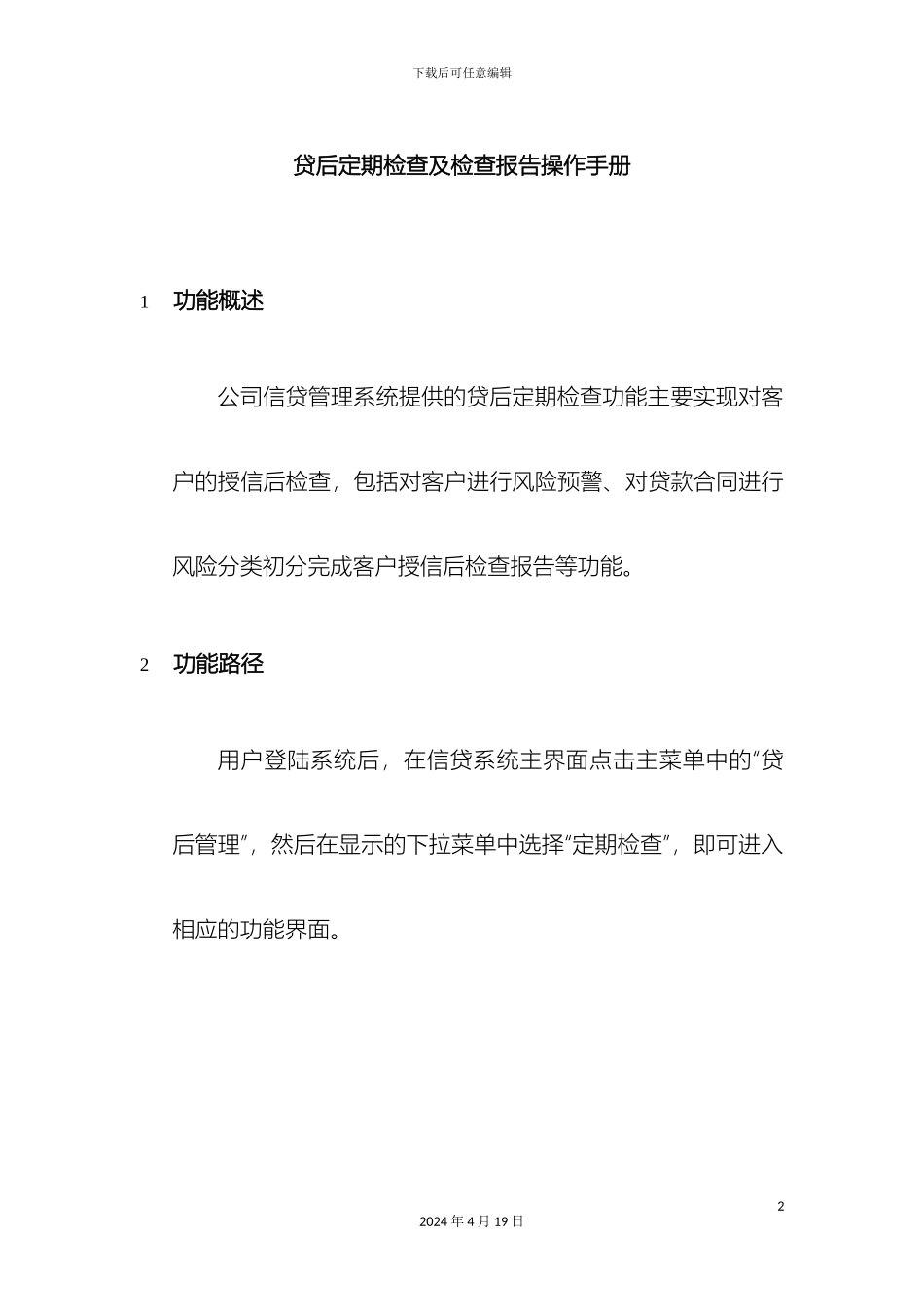 下载后可任意编辑

贷后定期检查及检查报告操作手册

1 功能概述

公司信贷管理系统提供的贷后定期检查功能主要实现对客户的授信后检查，包括对客户进行风险预警、对贷款合同进行风险分类初分完成客户授信后检查报告等功能。

2 功能路径

用户登陆系统后，在信贷系统主界面点击主菜单中的“贷后管理”，然后在显示的下拉菜单中选择“定期检查”，即可进入相应的功能界面。

2

2024 年 4 月 19 日